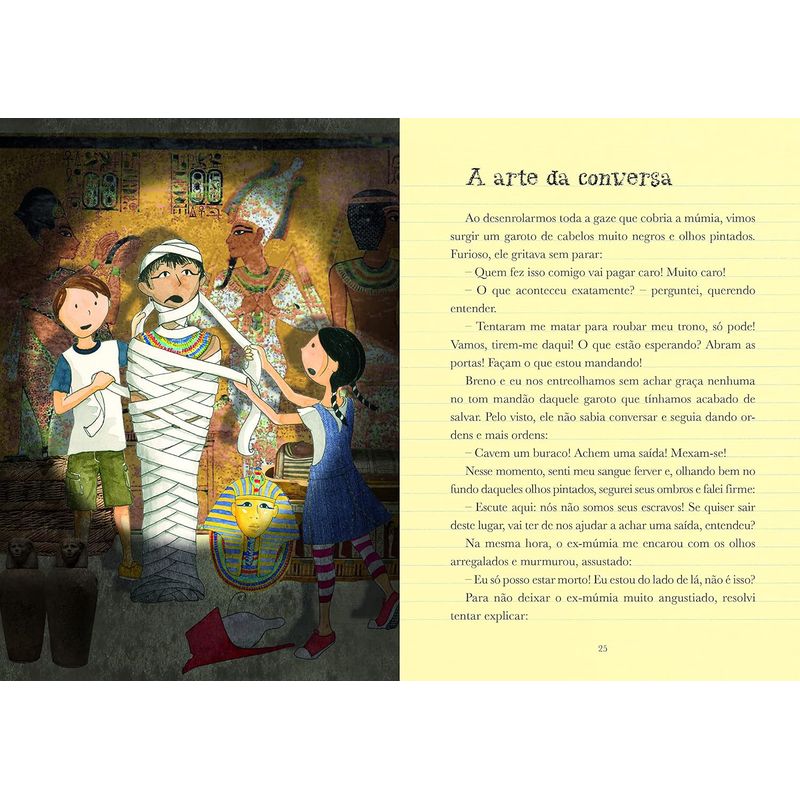 A arte da conversa

Ao desenrolarmos toda a gaze que cobria a múmia, vimos surgir um garoto de cabelos muito negros e olhos pintados. Furioso, ele gritava sem parar:

– Quem fez isso comigo vai pagar caro! Muito caro!

– O que aconteceu exatamente? – perguntei, querendo entender.

– Tentaram me matar para roubar meu trono, só pode! Vamos, tirem-me daqui! O que estão esperando? Abram as portas! Façam o que estou mandando!

Breno e eu nos entreolhamos sem achar graça nenhuma no tom mandão daquele garoto que tínhamos acabado de salvar. Pelo visto, ele não sabia conversar e seguia dando ordens e mais ordens:

– Cavem um buraco! Achem uma saída! Mexam-se!

Nesse momento, senti meu sangue ferver e, olhando bem no fundo daqueles olhos pintados, segurei seus ombros e falei firme:

– Escute aqui: nós não somos seus escravos! Se quiser sair deste lugar, vai ter de nos ajudar a achar uma saída, entendeu?

Na mesma hora, o ex-múmia me encarou com os olhos arregalados e murmurou, assustado:

– Eu só posso estar morto! Eu estou do lado de lá, não é isso?

Para não deixar o ex-múmia muito angustiado, resolvi tentar explicar:

25